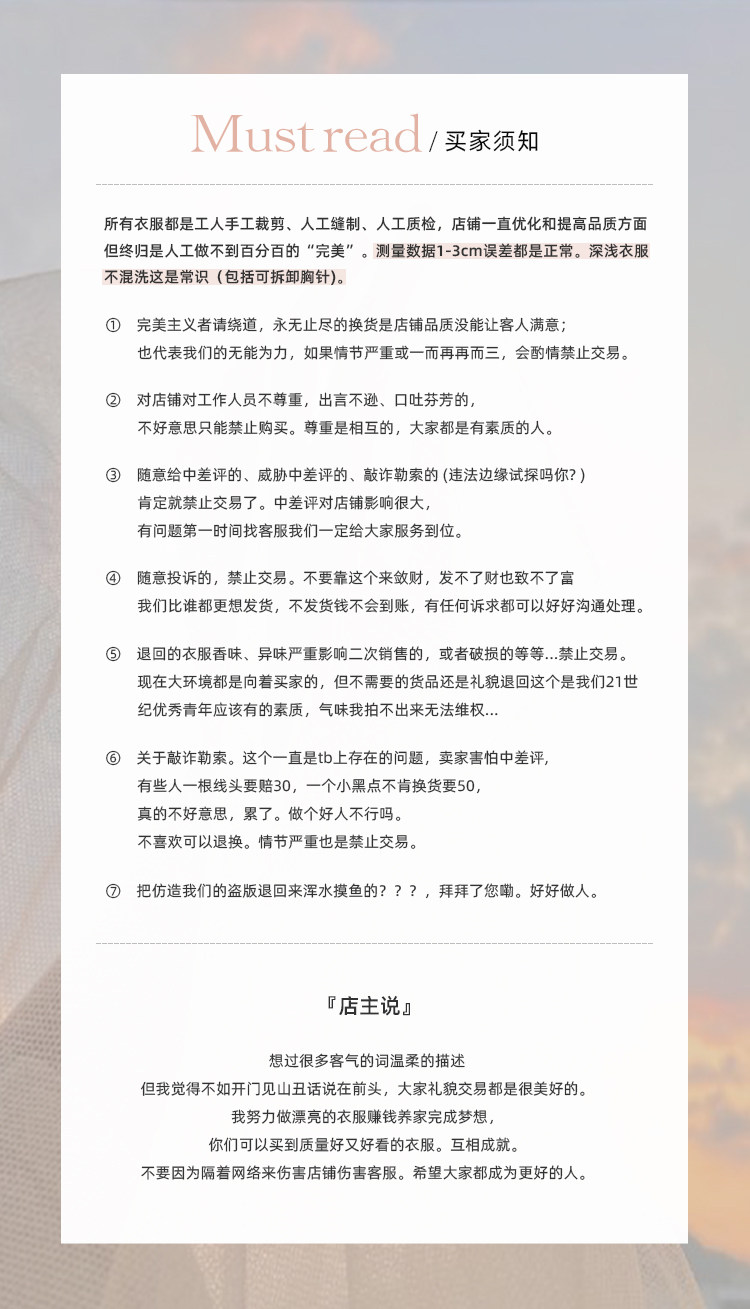 Must read / 买家须知

所有衣服都是工人手工裁剪、人工缝制、人工质检，店铺一直优化和提高品质方面但终归是人工做不到百分百的“完美”。测量数据1-3cm误差都是正常。深浅衣服不混洗这是常识（包括可拆卸胸针）。

① 完美主义者请绕道，永无止尽的换货是店铺品质没能让客人满意；也代表我们的无能为力，如果情节严重或一而再再而三，会酌情禁止交易。

② 对店铺对工作人员不尊重，出言不逊、口吐芬芳的，不好意思只能禁止购买。尊重是相互的，大家都是有素质的人。

③ 随意给中差评的、威胁中差评的、敲诈勒索的 (违法边缘试探吗你? ) 肯定就禁止交易了。中差评对店铺影响很大，有问题第一时间找客服我们一定给大家服务到位。

④ 随意投诉的，禁止交易。不要靠这个来敛财，发不了财也致不了富 我们比谁都更想发货，不发货钱不会到账，有任何诉求都可以好好沟通处理。

⑤ 退回的衣服香味、异味严重影响二次销售的，或者破损的等等...禁止交易。现在大环境都是向着买家的，但不需要的货品还是礼貌退回这个是我们21世纪优秀青年应该有的素质，气味我拍不出来无法维权...

⑥ 关于敲诈勒索。这个一直是tb上存在的问题，卖家害怕中差评，有些人一根线头要赔30，一个小黑点不肯换货要50，真的不好意思，累了。做个好人不行吗。不喜欢可以退换。情节严重也是禁止交易。

⑦ 把仿造我们的盗版退回来浑水摸鱼的？？？，拜拜了您嘞。好好做人。

『店主说』

想过很多客气的词温柔的描述
但我觉得不如开门见山丑话说在前头，大家礼貌交易都是很美好的。
我努力做漂亮的衣服赚钱养家完成梦想，
你们可以买到质量好又好看的衣服。互相成就。
不要因为隔着网络来伤害店铺伤害客服。希望大家都成为更好的人。